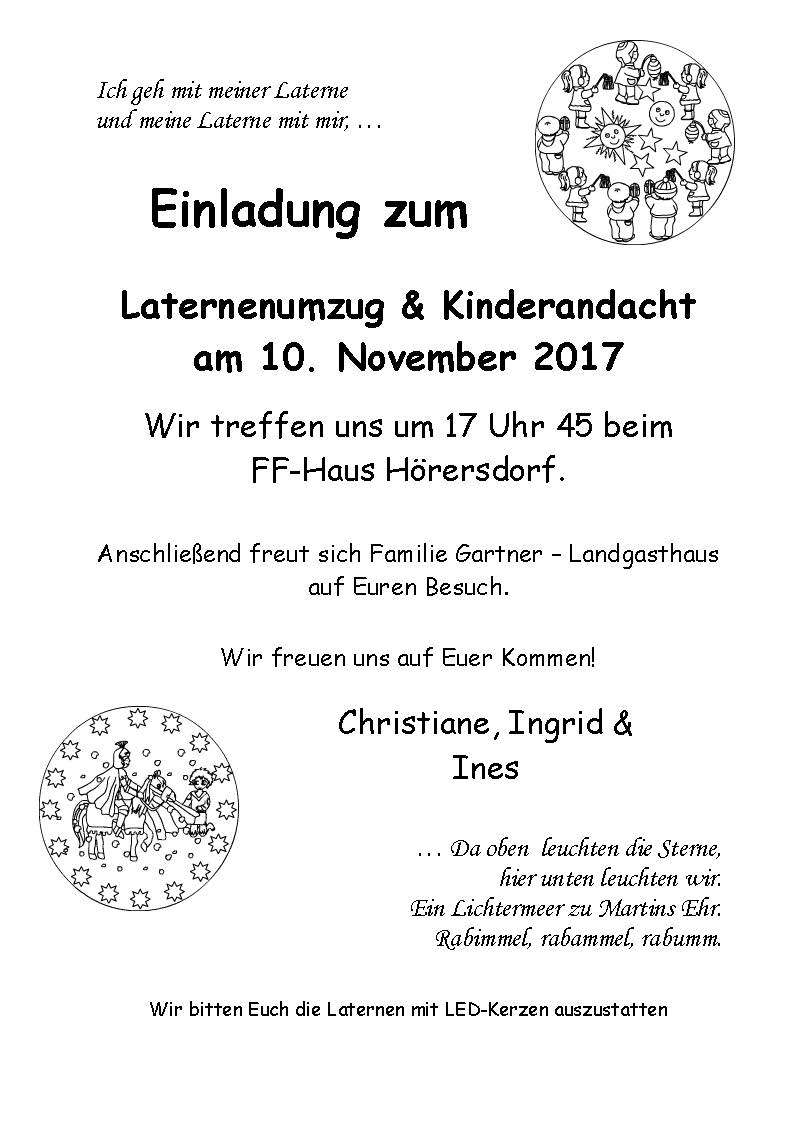 Ich geh mit meiner Laterne
und meine Laterne mit mir, …

Einladung zum

Laternenumzug & Kinderandacht
am 10. November 2017

Wir treffen uns um 17 Uhr 45 beim
FF-Haus Hörersdorf.

Anschließend freut sich Familie Gartner – Landgasthaus
auf Euren Besuch.

Wir freuen uns auf Euer Kommen!

Christiane, Ingrid &
Ines

… Da oben leuchten die Sterne,
hier unten leuchten wir.
Ein Lichtermeer zu Martins Ehr.
Rabimmel, rabammel, rabumm.

Wir bitten Euch die Laternen mit LED-Kerzen auszustatten